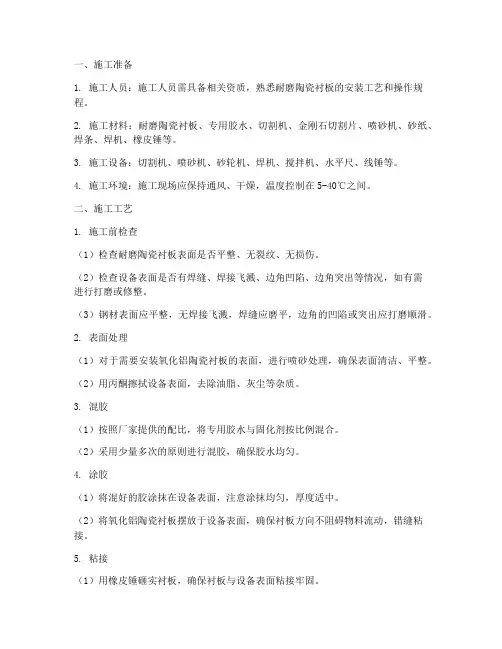 一、施工准备

1. 施工人员：施工人员需具备相关资质，熟悉耐磨陶瓷衬板的安装工艺和操作规程。

2. 施工材料：耐磨陶瓷衬板、专用胶水、切割机、金刚石切割片、喷砂机、砂纸、焊条、焊机、橡皮锤等。

3. 施工设备：切割机、喷砂机、砂轮机、焊机、搅拌机、水平尺、线锤等。

4. 施工环境：施工现场应保持通风、干燥，温度控制在5-40℃之间。

二、施工工艺

1. 施工前检查

（1）检查耐磨陶瓷衬板表面是否平整、无裂纹、无损伤。

（2）检查设备表面是否有焊缝、焊接飞溅、边角凹陷、边角突出等情况，如有需进行打磨或修整。

（3）钢材表面应平整，无焊接飞溅，焊缝应磨平，边角的凹陷或突出应打磨顺滑。

2. 表面处理

（1）对于需要安装氧化铝陶瓷衬板的表面，进行喷砂处理，确保表面清洁、平整。

（2）用丙酮擦拭设备表面，去除油脂、灰尘等杂质。

3. 混胶

（1）按照厂家提供的配比，将专用胶水与固化剂按比例混合。

（2）采用少量多次的原则进行混胶，确保胶水均匀。

4. 涂胶

（1）将混好的胶涂抹在设备表面，注意涂抹均匀，厚度适中。

（2）将氧化铝陶瓷衬板摆放于设备表面，确保衬板方向不阻碍物料流动，错缝粘接。

5. 粘接

（1）用橡皮锤砸实衬板，确保衬板与设备表面粘接牢固。